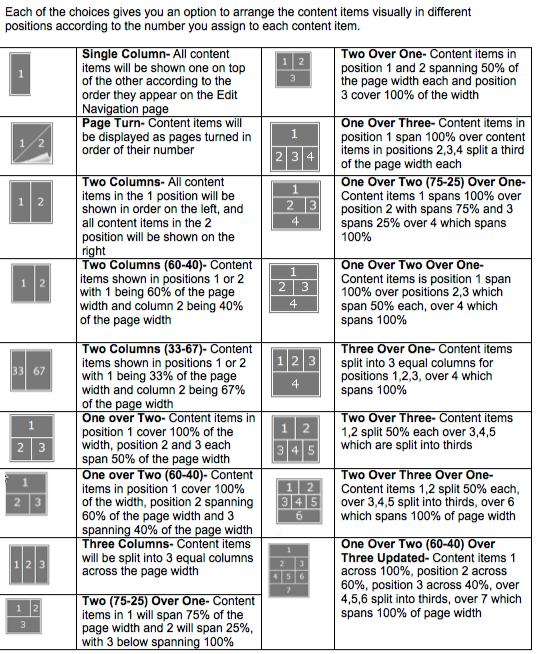 Each of the choices gives you an option to arrange the content items visually in different positions according to the number you assign to each content item.

| | | | |
|---|---|---|---|
| 1 | **Single Column-** All content items will be shown one on top of the other according to the order they appear on the Edit Navigation page | 1 2 3 | **Two Over One-** Content items in position 1 and 2 spanning 50% of the page width each and position 3 cover 100% of the width |
| 1 2 | **Page Turn-** Content items will be displayed as pages turned in order of their number | 1 2 3 4 | **One Over Three-** Content items in position 1 span 100% over content items in positions 2,3,4 split a third of the page width each |
| 1 2 | **Two Columns-** All content items in the 1 position will be shown in order on the left, and all content items in the 2 position will be shown on the right | 1 2 3 4 | **One Over Two (75-25) Over One-** Content items 1 spans 100% over position 2 with spans 75% and 3 spans 25% over 4 which spans 100% |
| 1 2 | **Two Columns (60-40)-** Content items shown in positions 1 or 2 with 1 being 60% of the page width and column 2 being 40% of the page width | 1 2 3 4 | **One Over Two Over One-** Content items is position 1 span 100% over positions 2,3 which span 50% each, over 4 which spans 100% |
| 33 67 | **Two Columns (33-67)-** Content items shown in positions 1 or 2 with 1 being 33% of the page width and column 2 being 67% of the page width | 1 2 3 4 | **Three Over One-** Content items split into 3 equal columns for positions 1,2,3, over 4 which spans 100% |
| 1 2 3 | **One over Two-** Content items in position 1 cover 100% of the width, position 2 and 3 each span 50% of the page width | 1 2 3 4 5 | **Two Over Three-** Content items 1,2 split 50% each over 3,4,5 which are split into thirds |
| 1 2 3 | **One over Two (60-40)-** Content items in position 1 cover 100% of the width, position 2 spanning 60% of the page width and 3 spanning 40% of the page width | 1 2 3 4 5 6 | **Two Over Three Over One-** Content items 1,2 split 50% each, over 3,4,5 split into thirds, over 6 which spans 100% of page width |
| 1 2 3 | **Three Columns-** Content items will be split into 3 equal columns across the page width | 1 2 3 4 5 6 7 | **One Over Two (60-40) Over Three Updated-** Content items 1 across 100%, position 2 across 60%, position 3 across 40%, over 4,5,6 split into thirds, over 7 which spans 100% of page width |
| 1 2 3 | **Two (75-25) Over One-** Content items in 1 will span 75% of the page width and 2 will span 25%, with 3 below spanning 100% | | |